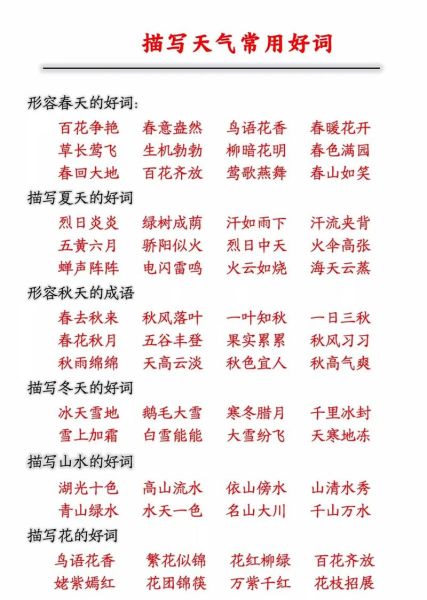 描写天气常用好词

形容春天的好词:

百花争艳　春意盎然　鸟语花香　春暖花开
草长莺飞　生机勃勃　柳暗花明　春色满园
春回大地　百花齐放　莺歌燕舞　春山如笑

描写夏天的好词

烈日炎炎　绿树成荫　汗如雨下　汗流夹背
五黄六月　骄阳似火　烈日中天　火伞高张
蝉声阵阵　电闪雷鸣　火云如烧　海天云蒸

形容秋天的成语

春去秋来　秋风落叶　一叶知秋　一日三秋
春花秋月　五谷丰登　果实累累　秋风习习
秋雨绵绵　天高云淡　秋色宜人　秋高气爽

描写冬天的好词

冰天雪地　鹅毛大雪　寒冬腊月　千里冰封
雪上加霜　白雪皑皑　大雪纷飞　天寒地冻

描写山水的好词

湖光十色　高山流水　依山傍水　山清水秀
青山绿水　水天一色　名山大川　千山万水

描写花的好词

鸟语花香　繁花似锦　花红柳绿　百花齐放
姹紫嫣红　花团锦簇　万紫千红　花枝招展